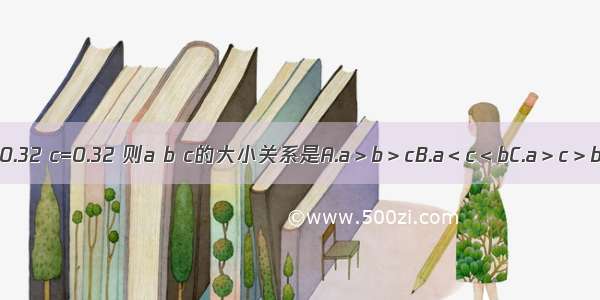 0.32 c=0.32 则a b c的大小关系是A.a＞b＞cB.a＜c＜bC.a＞c＞b

©www.500zi.com